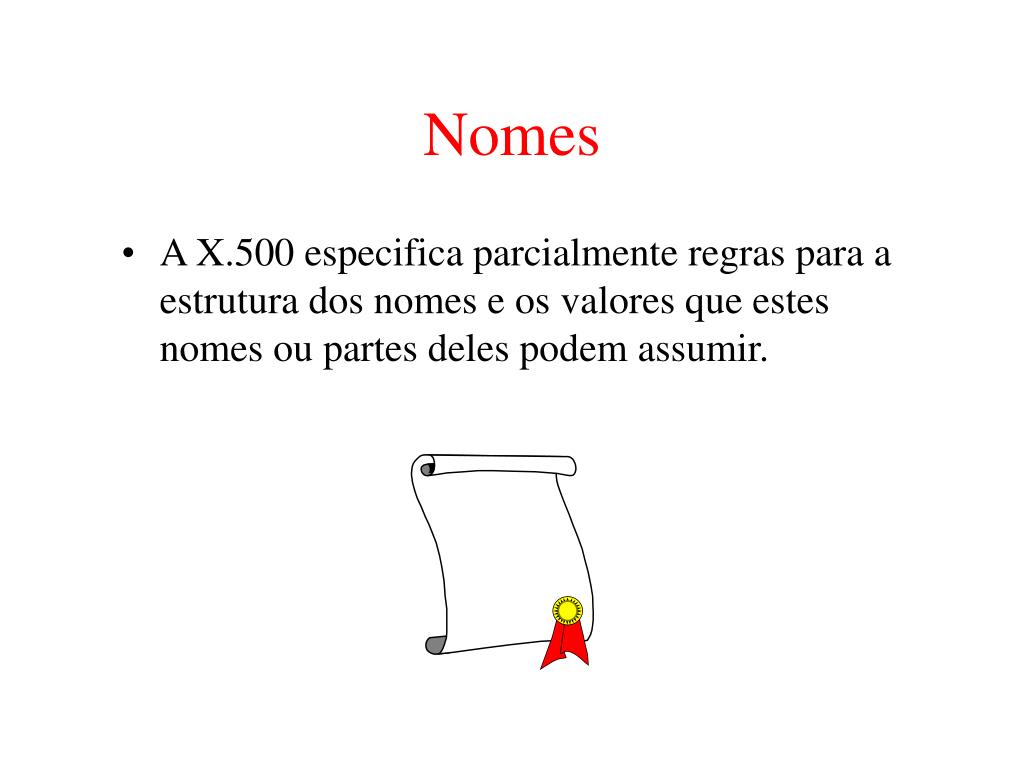 Nomes

• A X.500 especifica parcialmente regras para a estrutura dos nomes e os valores que estes nomes ou partes deles podem assumir.